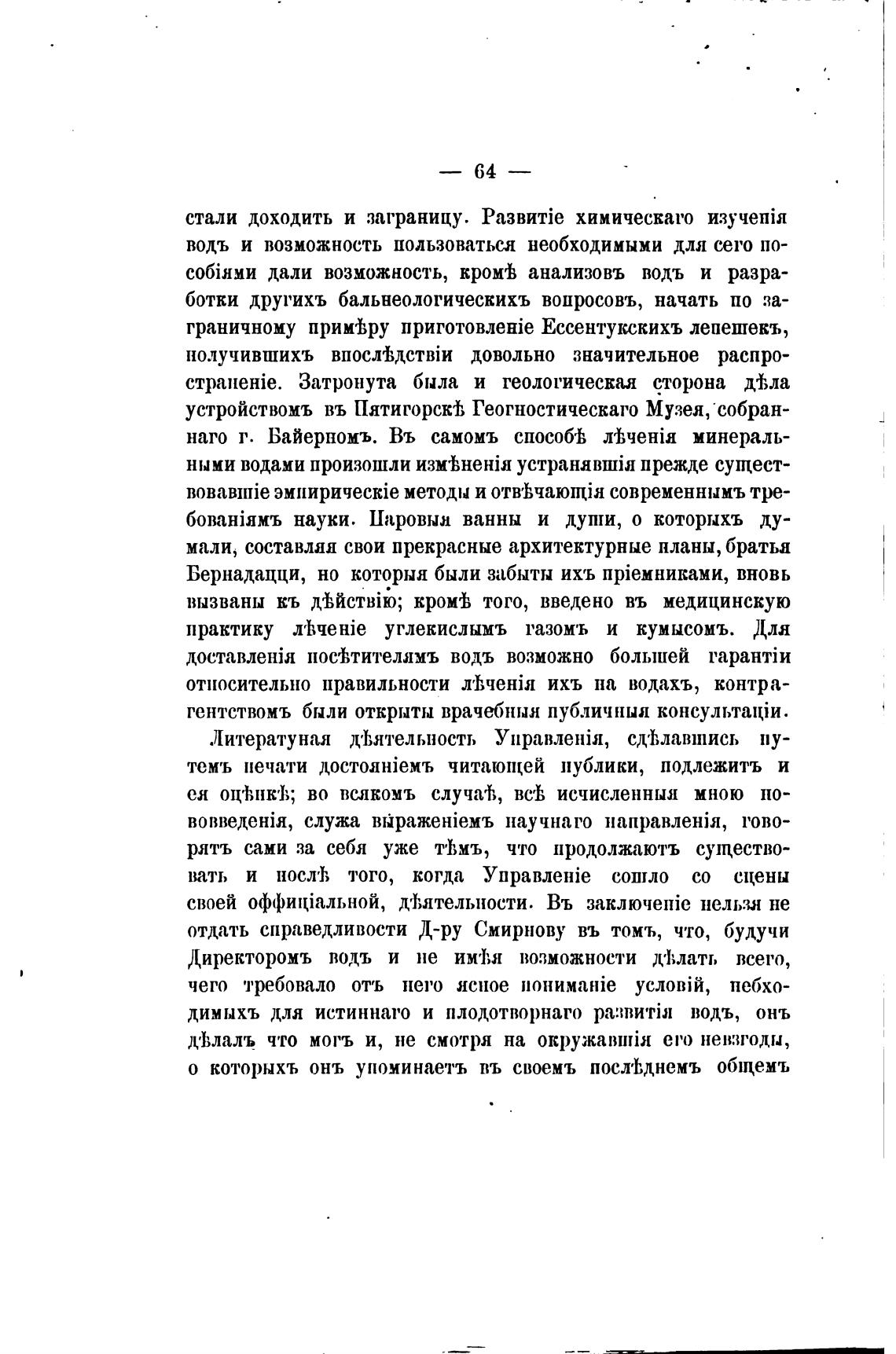 — 64 —

стали доходить и заграницу. Развитіе химическаго изученія водъ и возможность пользоваться необходимыми для сего пособіями дали возможность, кромѣ анализовъ водъ и разработки другихъ бальнеологическихъ вопросовъ, начать по заграничному примѣру приготовленіе Ессентукскихъ лепешекъ, получившихъ впослѣдствіи довольно значительное распространеніе. Затронута была и геологическая сторона дѣла устройствомъ въ Пятигорскѣ Геогностическаго Музея, собраннаго г. Байерномъ. Въ самомъ способѣ лѣченія минеральными водами произошли измѣненія устранявшія прежде существовавшіе эмпирическіе методы и отвѣчающія современнымъ требованіямъ науки. Паровыя ванны и души, о которыхъ думали, составляя свои прекрасные архитектурные планы, братья Бернадацци, но которыя были забыты ихъ пріемниками, вновь вызваны къ дѣйствію; кромѣ того, введено въ медицинскую практику лѣченіе углекислымъ газомъ и кумысомъ. Для доставленія посѣтителямъ водъ возможно большей гарантіи относительно правильности лѣченія ихъ на водахъ, контрагентствомъ были открыты врачебныя публичныя консультаціи.

Литератуная дѣятельность Управленія, сдѣлавшись путемъ печати достояніемъ читающей публики, подлежитъ и ея оцѣнкѣ; во всякомъ случаѣ, всѣ исчисленныя мною нововведенія, служа выраженіемъ научнаго направленія, говорятъ сами за себя уже тѣмъ, что продолжаютъ существовать и послѣ того, когда Управленіе сошло со сцены своей оффиціальной, дѣятельности. Въ заключеніе нельзя не отдать справедливости Д-ру Смирнову въ томъ, что, будучи Директоромъ водъ и не имѣя возможности дѣлать всего, чего требовало отъ него ясное пониманіе условій, необходимыхъ для истиннаго и плодотворнаго развитія водъ, онъ дѣлалъ что могъ и, не смотря на окружавшія его невзгоды, о которыхъ онъ упоминаетъ въ своемъ послѣднемъ общемъ